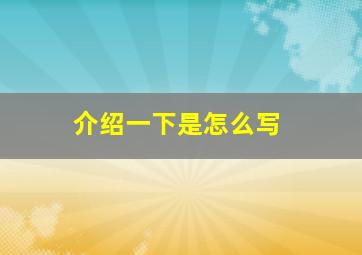 介绍一下是怎么写